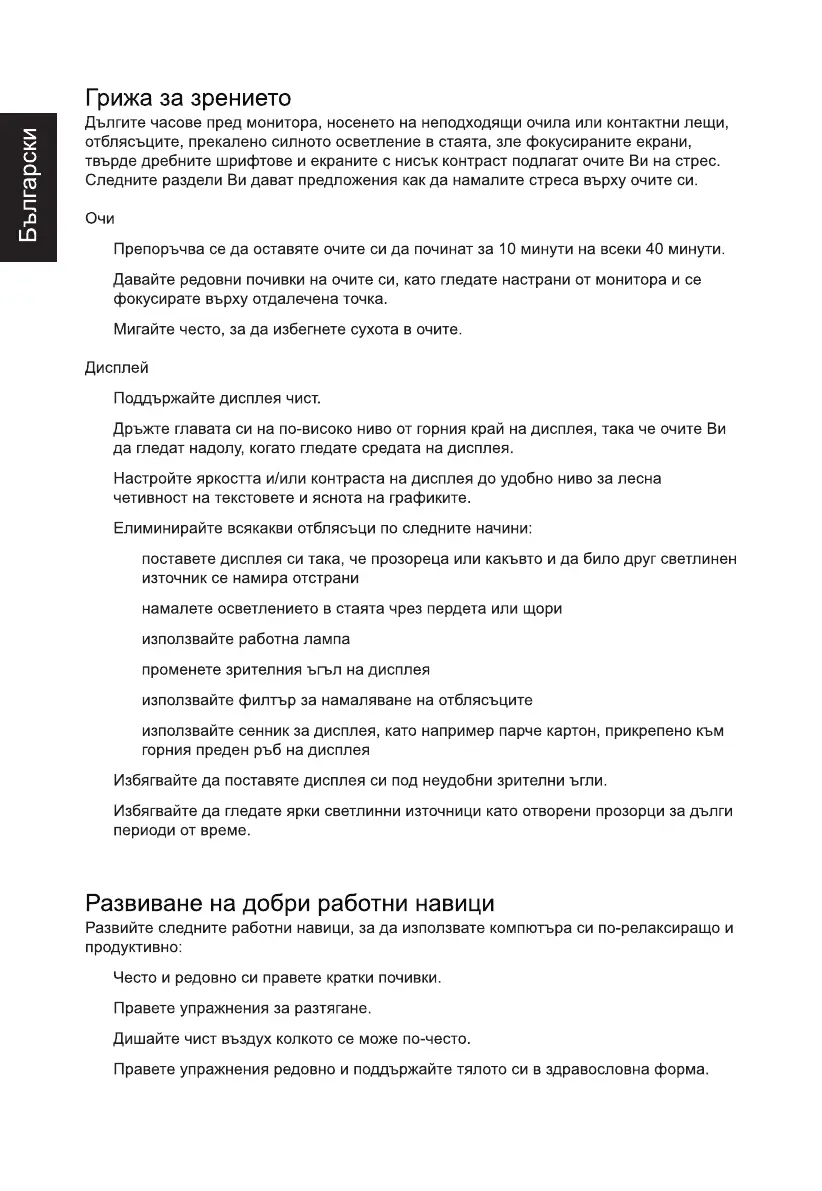 Български

Грижа за зрението
Дългите часове пред монитора, носенето на неподходящи очила или контактни лещи, отблясъците, прекалено силното осветление в стаята, зле фокусираните екрани, твърде дребните шрифтове и екраните с нисък контраст подлагат очите Ви на стрес. Следните раздели Ви дават предложения как да намалите стреса върху очите си.

Очи

Препоръчва се да оставяте очите си да починат за 10 минути на всеки 40 минути.

Давайте редовни почивки на очите си, като гледате настрани от монитора и се фокусирате върху отдалечена точка.

Мигайте често, за да избегнете сухота в очите.

Дисплей

Поддържайте дисплея чист.

Дръжте главата си на по-високо ниво от горния край на дисплея, така че очите Ви да гледат надолу, когато гледате средата на дисплея.

Настройте яркостта и/или контраста на дисплея до удобно ниво за лесна четивност на текстовете и яснота на графиките.

Елиминирайте всякакви отблясъци по следните начини:

поставете дисплея си така, че прозореца или какъвто и да било друг светлинен източник се намира отстрани

намалете осветлението в стаята чрез пердета или щори

използвайте работна лампа

променете зрителния ъгъл на дисплея

използвайте филтър за намаляване на отблясъците

използвайте сенник за дисплея, като например парче картон, прикрепено към горния преден ръб на дисплея

Избягвайте да поставяте дисплея си под неудобни зрителни ъгли.

Избягвайте да гледате ярки светлинни източници като отворени прозорци за дълги периоди от време.

Развиване на добри работни навици
Развийте следните работни навици, за да използвате компютъра си по-релаксиращо и продуктивно:

Често и редовно си правете кратки почивки.

Правете упражнения за разтягане.

Дишайте чист въздух колкото се може по-често.

Правете упражнения редовно и поддържайте тялото си в здравословна форма.